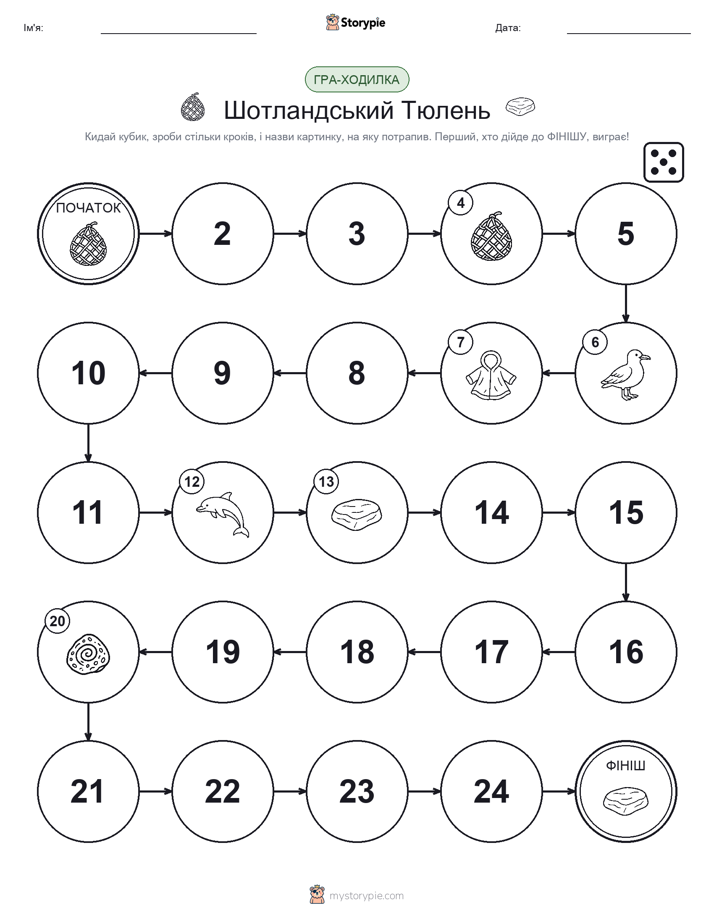 Ім'я:

Storypie

Дата:

ГРА-ХОДИЛКА

Шотландський Тюлень

Кидай кубик, зроби стільки кроків, і назви картинку, на яку потрапив. Перший, хто дійде до ФІНІШУ, виграє!

ПОЧАТОК

2

3

4

5

6

7

8

9

10

11

12

13

14

15

16

17

18

19

20

21

22

23

24

ФІНІШ

mystorypie.com